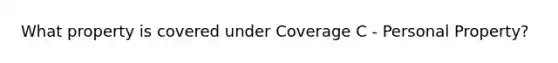 What property is covered under Coverage C - Personal Property?